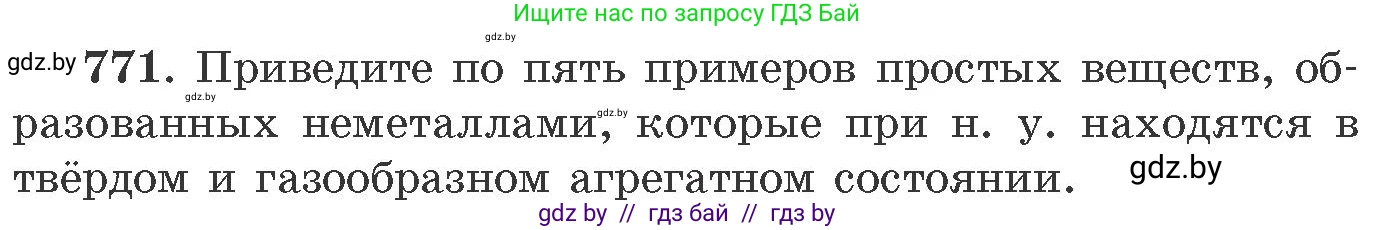 Ищите нас по запросу ГДЗ Бай

gdz.by

gdz.by **771.** Приведите по пять примеров простых веществ, образованных неметаллами, которые при н. у. находятся в твёрдом и газообразном агрегатном состоянии.

gdz.by gdz.by gdz.by

gdz by // гдз бай // гдз by